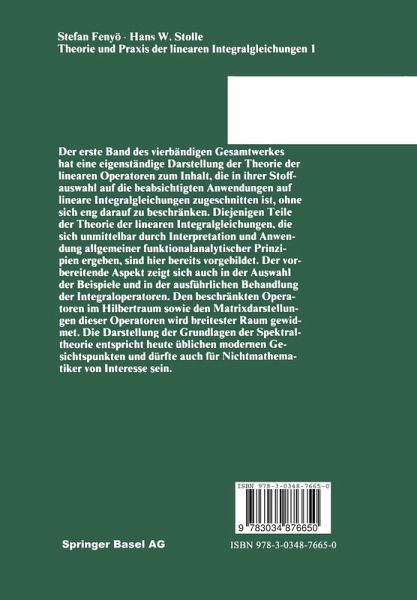 Stefan Fenyö · Hans W. Stolle
Theorie und Praxis der linearen Integralgleichungen 1

Der erste Band des vierbändigen Gesamtwerkes hat eine eigenständige Darstellung der Theorie der linearen Operatoren zum Inhalt, die in ihrer Stoffauswahl auf die beabsichtigten Anwendungen auf lineare Integralgleichungen zugeschnitten ist, ohne sich eng darauf zu beschränken. Diejenigen Teile der Theorie der linearen Integralgleichungen, die sich unmittelbar durch Interpretation und Anwendung allgemeiner funktionalanalytischer Prinzipien ergeben, sind hier bereits vorgebildet. Der vorbereitende Aspekt zeigt sich auch in der Auswahl der Beispiele und in der ausführlichen Behandlung der Integraloperatoren. Den beschränkten Operatoren im Hilbertraum sowie den Matrixdarstellungen dieser Operatoren wird breitester Raum gewidmet. Die Darstellung der Grundlagen der Spektraltheorie entspricht heute üblichen modernen Gesichtspunkten und dürfte auch für Nichtmathematiker von Interesse sein.

ISBN 978-3-0348-7665-0

9 783034 876650

Springer Basel AG

ISBN 978-3-0348-7665-0